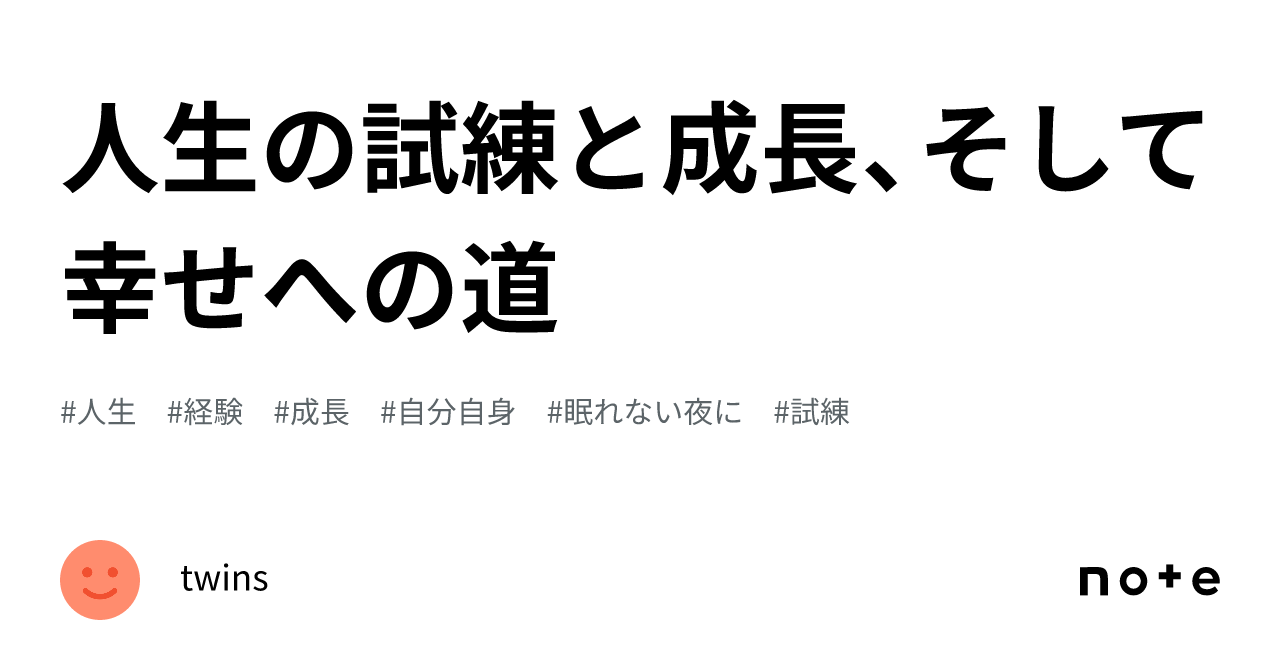 人生の試練と成長、そして幸せへの道

#人生 #経験 #成長 #自分自身 #眠れない夜に #試練

twins

note